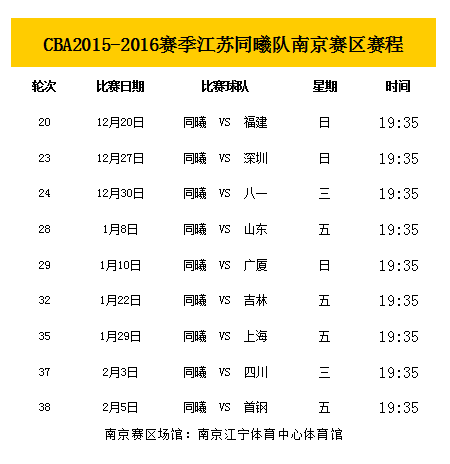 CBA2015-2016赛季江苏同曦队南京赛区赛程

| 轮次 | 比赛日期 | 比赛球队 | 星期 | 时间 |
|---|---|---|---|---|
| 20 | 12月20日 | 同曦 VS 福建 | 日 | 19:35 |
| 23 | 12月27日 | 同曦 VS 深圳 | 日 | 19:35 |
| 24 | 12月30日 | 同曦 VS 八一 | 三 | 19:35 |
| 28 | 1月8日 | 同曦 VS 山东 | 五 | 19:35 |
| 29 | 1月10日 | 同曦 VS 广厦 | 日 | 19:35 |
| 32 | 1月22日 | 同曦 VS 吉林 | 五 | 19:35 |
| 35 | 1月29日 | 同曦 VS 上海 | 五 | 19:35 |
| 37 | 2月3日 | 同曦 VS 四川 | 三 | 19:35 |
| 38 | 2月5日 | 同曦 VS 首钢 | 五 | 19:35 |

南京赛区场馆：南京江宁体育中心体育馆